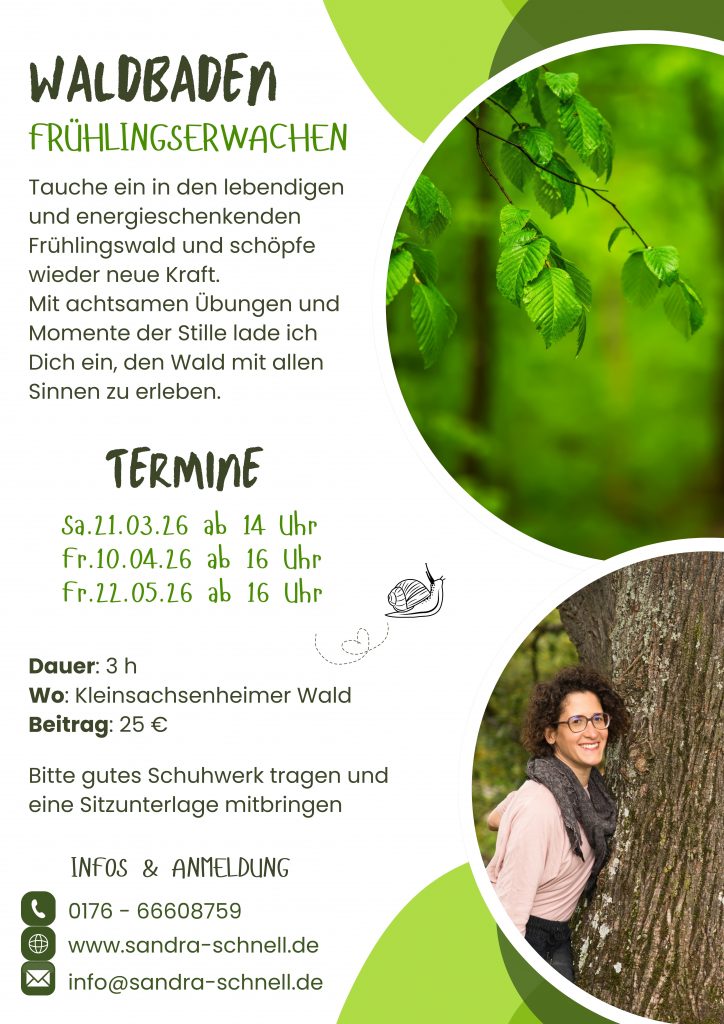 WALDBADEN

FRÜHLINGSERWACHEN

Tauche ein in den lebendigen und energieschenkenden Frühlingswald und schöpfe wieder neue Kraft.
Mit achtsamen Übungen und Momente der Stille lade ich Dich ein, den Wald mit allen Sinnen zu erleben.

TERMINE

Sa.21.03.26 ab 14 Uhr
Fr.10.04.26 ab 16 Uhr
Fr.22.05.26 ab 16 Uhr

Dauer: 3 h
Wo: Kleinsachsenheimer Wald
Beitrag: 25 €

Bitte gutes Schuhwerk tragen und eine Sitzunterlage mitbringen

INFOS & ANMELDUNG

0176 - 66608759
www.sandra-schnell.de
info@sandra-schnell.de